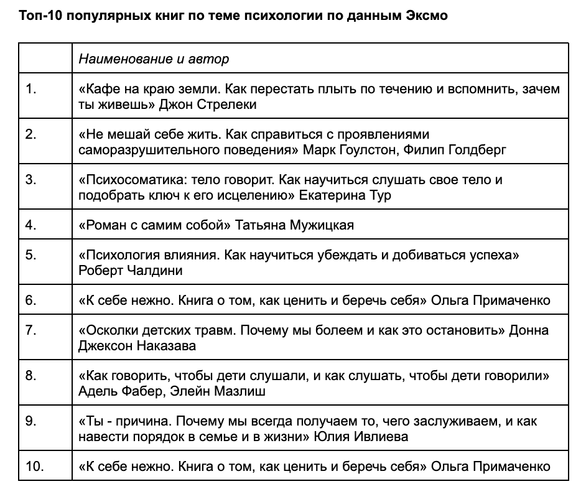 Топ-10 популярных книг по теме психологии по данным Эксмо

| | Наименование и автор |
|---|---|
| 1. | «Кафе на краю земли. Как перестать плыть по течению и вспомнить, зачем ты живешь» Джон Стрелеки |
| 2. | «Не мешай себе жить. Как справиться с проявлениями саморазрушительного поведения» Марк Гоулстон, Филип Голдберг |
| 3. | «Психосоматика: тело говорит. Как научиться слушать свое тело и подобрать ключ к его исцелению» Екатерина Тур |
| 4. | «Роман с самим собой» Татьяна Мужицкая |
| 5. | «Психология влияния. Как научиться убеждать и добиваться успеха» Роберт Чалдини |
| 6. | «К себе нежно. Книга о том, как ценить и беречь себя» Ольга Примаченко |
| 7. | «Осколки детских травм. Почему мы болеем и как это остановить» Донна Джексон Наказава |
| 8. | «Как говорить, чтобы дети слушали, и как слушать, чтобы дети говорили» Адель Фабер, Элейн Мазлиш |
| 9. | «Ты - причина. Почему мы всегда получаем то, чего заслуживаем, и как навести порядок в семье и в жизни» Юлия Ивлиева |
| 10. | «К себе нежно. Книга о том, как ценить и беречь себя» Ольга Примаченко |